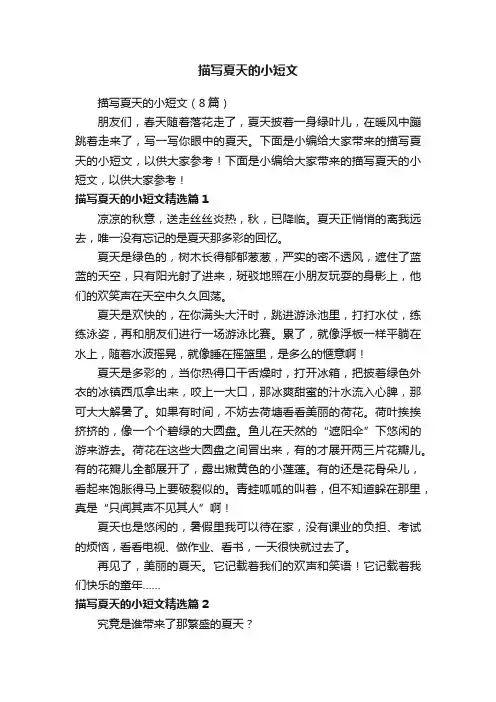 描写夏天的小短文

描写夏天的小短文（8篇）

朋友们，春天随着落花走了，夏天披着一身绿叶儿，在暖风中蹦跳着走来了，写一写你眼中的夏天。下面是小编给大家带来的描写夏天的小短文，以供大家参考！下面是小编给大家带来的描写夏天的小短文，以供大家参考！

描写夏天的小短文精选篇1

凉凉的秋意，送走丝丝炎热，秋，已降临。夏天正悄悄的离我远去，唯一没有忘记的是夏天那多彩的回忆。

夏天是绿色的，树木长得郁郁葱葱，严实的密不透风，遮住了蓝蓝的天空，只有阳光射了进来，斑驳地照在小朋友玩耍的身影上，他们的欢笑声在天空中久久回荡。

夏天是欢快的，在你满头大汗时，跳进游泳池里，打打水仗，练练泳姿，再和朋友们进行一场游泳比赛。累了，就像浮板一样平躺在水上，随着水波摇晃，就像睡在摇篮里，是多么的惬意啊！

夏天是多彩的，当你热得口干舌燥时，打开冰箱，把披着绿色外衣的冰镇西瓜拿出来，咬上一大口，那冰爽甜蜜的汁水流入心脾，那可大大解暑了。如果有时间，不妨去荷塘看看美丽的荷花。荷叶挨挨挤挤的，像一个个碧绿的大圆盘。鱼儿在天然的“遮阳伞”下悠闲的游来游去。荷花在这些大圆盘之间冒出来，有的才展开两三片花瓣儿。有的花瓣儿全都展开了，露出嫩黄色的小莲蓬。有的还是花骨朵儿，看起来饱胀得马上要破裂似的。青蛙呱呱的叫着，但不知道躲在那里，真是“只闻其声不见其人”啊！

夏天也是悠闲的，暑假里我可以待在家，没有课业的负担、考试的烦恼，看看电视、做作业、看书，一天很快就过去了。

再见了，美丽的夏天。它记载着我们的欢声和笑语！它记载着我们快乐的童年……

描写夏天的小短文精选篇2

究竟是谁带来了那繁盛的夏天？